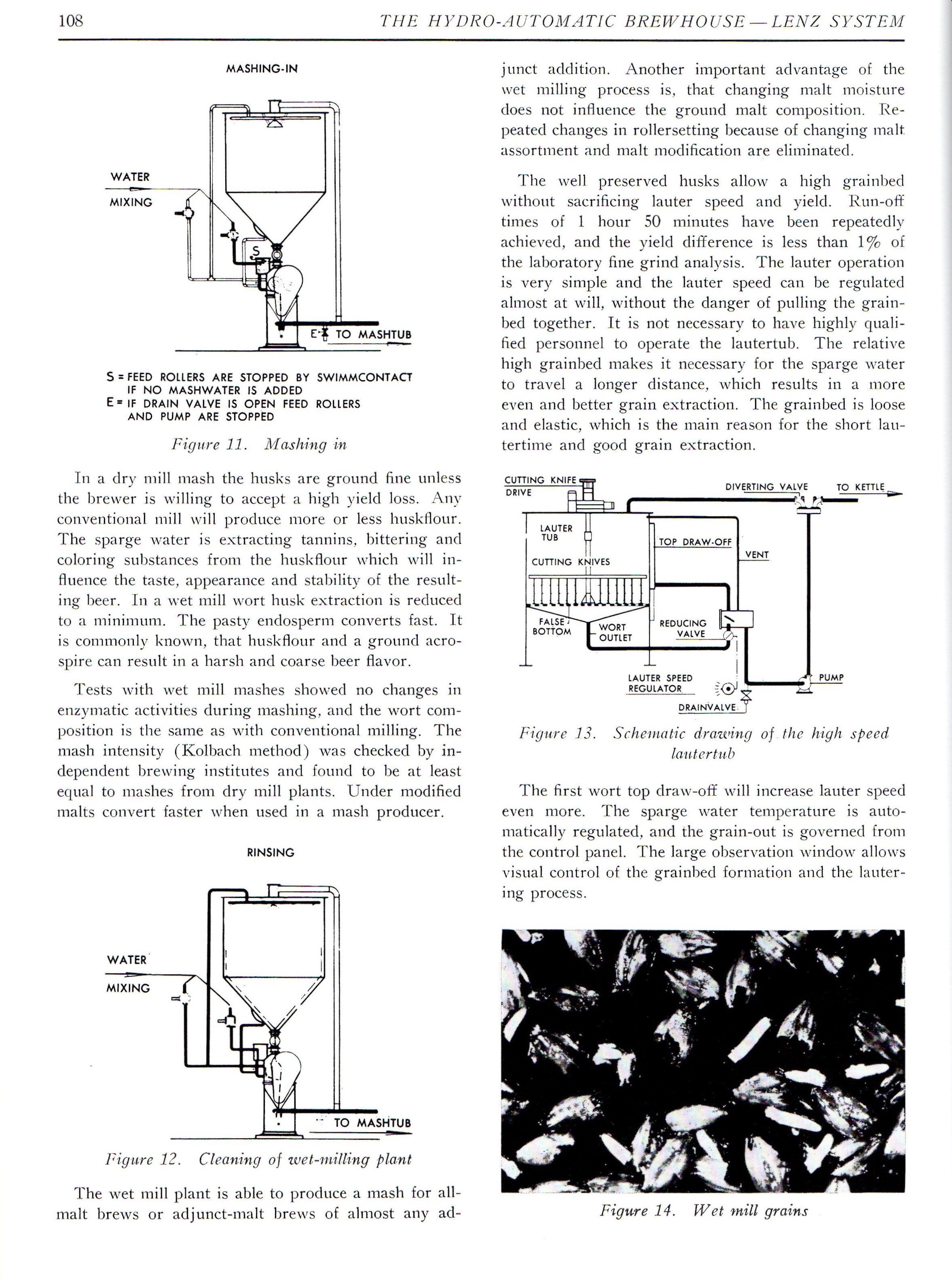 108 THE HYDRO-AUTOMATIC BREWHOUSE — LENZ SYSTEM

MASHING-IN

WATER

MIXING

S

E TO MASHTUB

S = FEED ROLLERS ARE STOPPED BY SWIMMCONTACT IF NO MASHWATER IS ADDED
E = IF DRAIN VALVE IS OPEN FEED ROLLERS AND PUMP ARE STOPPED

Figure 11. Mashing in

In a dry mill mash the husks are ground fine unless the brewer is willing to accept a high yield loss. Any conventional mill will produce more or less huskflour. The sparge water is extracting tannins, bittering and coloring substances from the huskflour which will influence the taste, appearance and stability of the resulting beer. In a wet mill wort husk extraction is reduced to a minimum. The pasty endosperm converts fast. It is commonly known, that huskflour and a ground acrospire can result in a harsh and coarse beer flavor.

Tests with wet mill mashes showed no changes in enzymatic activities during mashing, and the wort composition is the same as with conventional milling. The mash intensity (Kolbach method) was checked by independent brewing institutes and found to be at least equal to mashes from dry mill plants. Under modified malts convert faster when used in a mash producer.

RINSING

WATER

MIXING

TO MASHTUB

Figure 12. Cleaning of wet-milling plant

The wet mill plant is able to produce a mash for all-malt brews or adjunct-malt brews of almost any adjunct addition. Another important advantage of the wet milling process is, that changing malt moisture does not influence the ground malt composition. Repeated changes in rollersetting because of changing malt assortment and malt modification are eliminated.

The well preserved husks allow a high grainbed without sacrificing lauter speed and yield. Run-off times of 1 hour 50 minutes have been repeatedly achieved, and the yield difference is less than 1% of the laboratory fine grind analysis. The lauter operation is very simple and the lauter speed can be regulated almost at will, without the danger of pulling the grainbed together. It is not necessary to have highly qualified personnel to operate the lautertub. The relative high grainbed makes it necessary for the sparge water to travel a longer distance, which results in a more even and better grain extraction. The grainbed is loose and elastic, which is the main reason for the short lautertime and good grain extraction.

CUTTING KNIFE DRIVE

DIVERTING VALVE

TO KETTLE

LAUTER TUB

TOP DRAW-OFF

VENT

CUTTING KNIVES

FALSE BOTTOM

WORT OUTLET

REDUCING VALVE

LAUTER SPEED REGULATOR

PUMP

DRAINVALVE

Figure 13. Schematic drawing of the high speed lautertub

The first wort top draw-off will increase lauter speed even more. The sparge water temperature is automatically regulated, and the grain-out is governed from the control panel. The large observation window allows visual control of the grainbed formation and the lautering process.

Figure 14. Wet mill grains